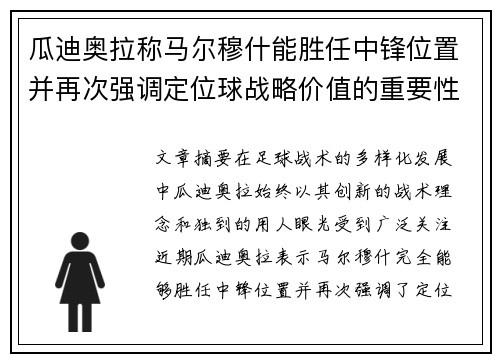 瓜迪奥拉称马尔穆什能胜任中锋位置并再次强调定位球战略价值的重要性

文章摘要在足球战术的多样化发展中瓜迪奥拉始终以其创新的战术理念和独到的用人眼光受到广泛关注近期瓜迪奥拉表示马尔穆什完全能够胜任中锋位置并再次强调了定位